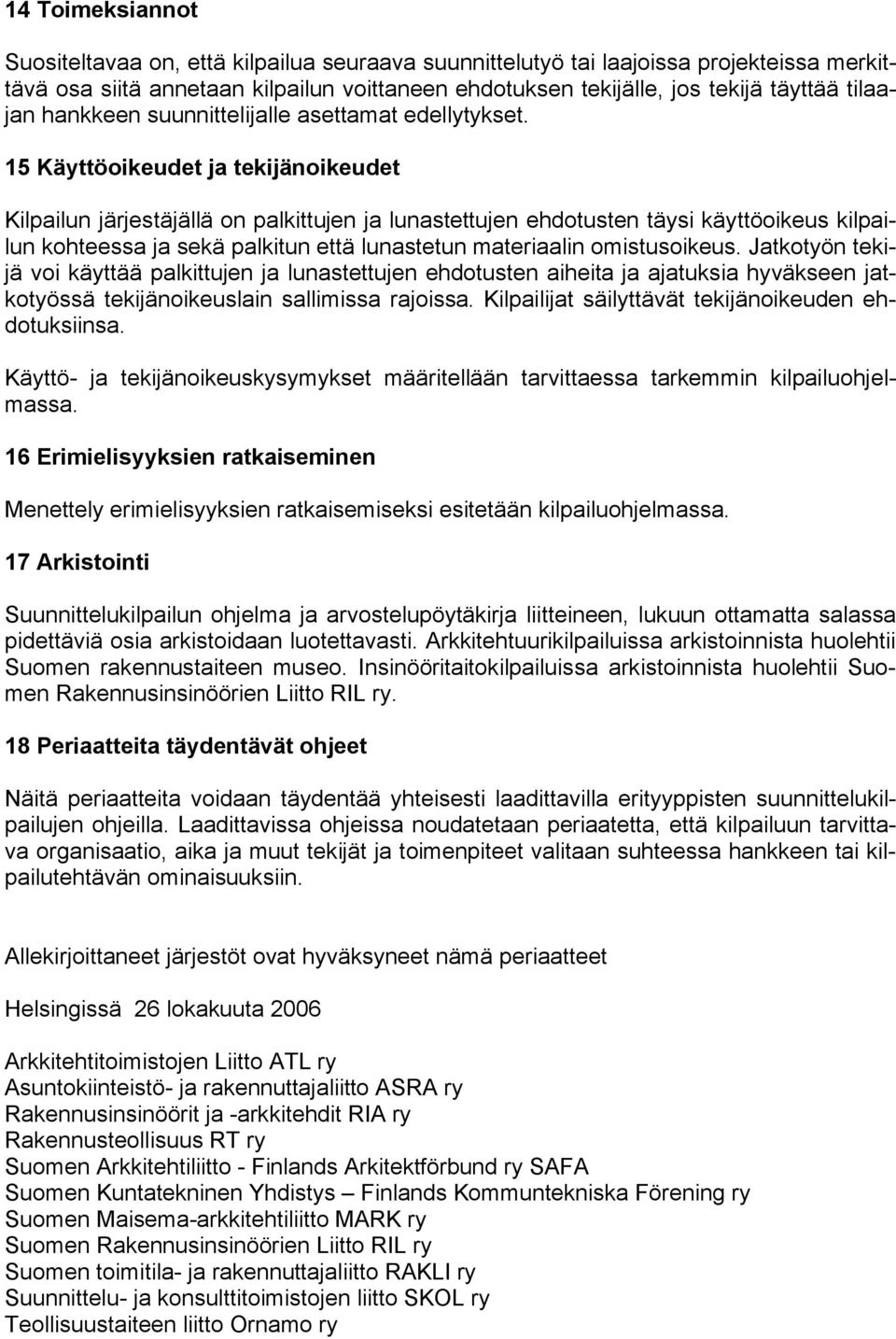 14 Toimeksiannot

Suositeltavaa on, että kilpailua seuraava suunnittelutyö tai laajoissa projekteissa merkittävä osa siitä annetaan kilpailun voittaneen ehdotuksen tekijälle, jos tekijä täyttää tilaajan hankkeen suunnittelijalle asettamat edellytykset.

15 Käyttöoikeudet ja tekijänoikeudet

Kilpailun järjestäjällä on palkittujen ja lunastettujen ehdotusten täysi käyttöoikeus kilpailun kohteessa ja sekä palkitun että lunastetun materiaalin omistusoikeus. Jatkotyön tekijä voi käyttää palkittujen ja lunastettujen ehdotusten aiheita ja ajatuksia hyväkseen jatkotyössä tekijänoikeuslain sallimissa rajoissa. Kilpailijat säilyttävät tekijänoikeuden ehdotuksiinsa.

Käyttö- ja tekijänoikeuskysymykset määritellään tarvittaessa tarkemmin kilpailuohjelmassa.

16 Erimielisyyksien ratkaiseminen

Menettely erimielisyyksien ratkaisemiseksi esitetään kilpailuohjelmassa.

17 Arkistointi

Suunnittelukilpailun ohjelma ja arvostelupöytäkirja liitteineen, lukuun ottamatta salassa pidettäviä osia arkistoidaan luotettavasti. Arkkitehtuurikilpailuissa arkistoinnista huolehtii Suomen rakennustaiteen museo. Insinööritaitokilpailuissa arkistoinnista huolehtii Suomen Rakennusinsinöörien Liitto RIL ry.

18 Periaatteita täydentävät ohjeet

Näitä periaatteita voidaan täydentää yhteisesti laadittavilla erityyppisten suunnittelukilpailujen ohjeilla. Laadittavissa ohjeissa noudatetaan periaatetta, että kilpailuun tarvittava organisaatio, aika ja muut tekijät ja toimenpiteet valitaan suhteessa hankkeen tai kilpailutehtävän ominaisuuksiin.

Allekirjoittaneet järjestöt ovat hyväksyneet nämä periaatteet

Helsingissä 26 lokakuuta 2006

Arkkitehtitoimistojen Liitto ATL ry
Asuntokiinteistö- ja rakennuttajaliitto ASRA ry
Rakennusinsinöörit ja -arkkitehdit RIA ry
Rakennusteollisuus RT ry
Suomen Arkkitehtiliitto - Finlands Arkitektförbund ry SAFA
Suomen Kuntatekninen Yhdistys – Finlands Kommuntekniska Förening ry
Suomen Maisema-arkkitehtiliitto MARK ry
Suomen Rakennusinsinöörien Liitto RIL ry
Suomen toimitila- ja rakennuttajaliitto RAKLI ry
Suunnittelu- ja konsulttitoimistojen liitto SKOL ry
Teollisuustaiteen liitto Ornamo ry